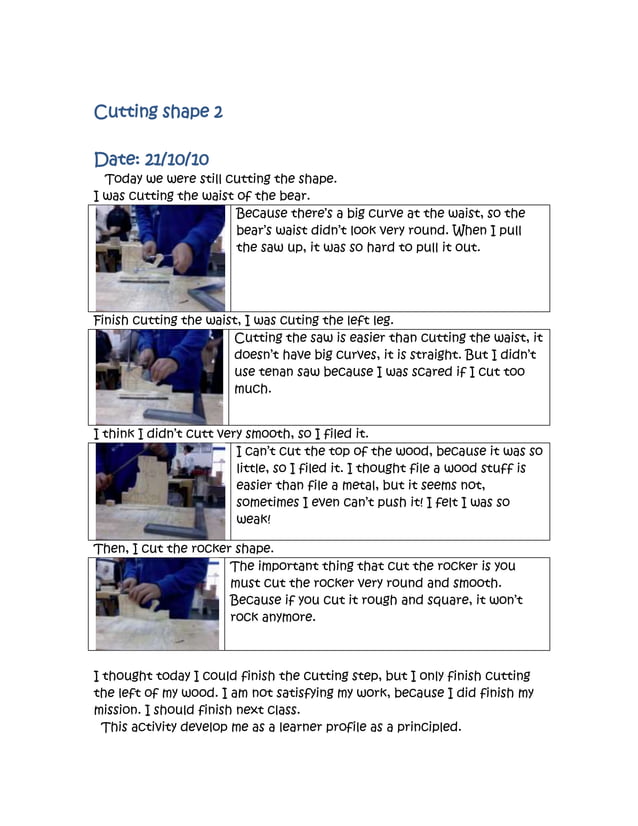 Cutting shape 2

Date: 21/10/10

Today we were still cutting the shape.
I was cutting the waist of the bear.

Because there's a big curve at the waist, so the bear's waist didn't look very round. When I pull the saw up, it was so hard to pull it out.

Finish cutting the waist, I was cuting the left leg.

Cutting the saw is easier than cutting the waist, it doesn't have big curves, it is straight. But I didn't use tenan saw because I was scared if I cut too much.

I think I didn't cutt very smooth, so I filed it.

I can't cut the top of the wood, because it was so little, so I filed it. I thought file a wood stuff is easier than file a metal, but it seems not, sometimes I even can't push it! I felt I was so weak!

Then, I cut the rocker shape.

The important thing that cut the rocker is you must cut the rocker very round and smooth. Because if you cut it rough and square, it won't rock anymore.

I thought today I could finish the cutting step, but I only finish cutting the left of my wood. I am not satisfying my work, because I did finish my mission. I should finish next class.

This activity develop me as a learner profile as a principled.